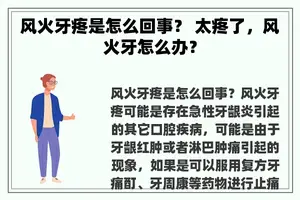 风火牙疼是怎么回事？ 太疼了，风火牙怎么办？

风火牙疼是怎么回事？风火牙疼可能是存在急性牙龈炎引起的其它口腔疾病，可能是由于牙龈红肿或者淋巴肿痛引起的现象，如果是可以服用复方牙痛酊、牙周康等药物进行止痛